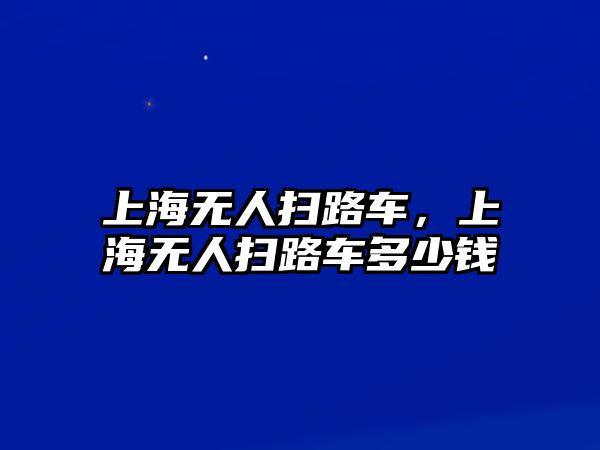 上海无人扫路车，上海无人扫路车多少钱